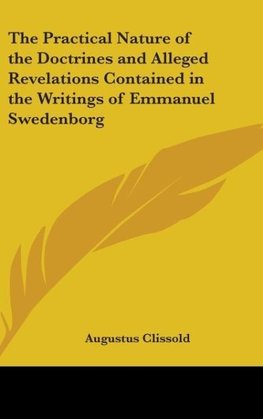 The Practical Nature of the Doctrines and Alleged Revelations Contained in the Writings of Emmanuel Swedenborg

Augustus Clissold